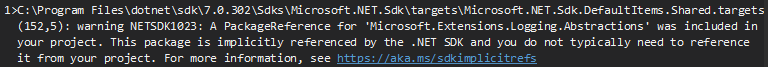 1>C:\Program Files\dotnet\sdk\7.0.302\Sdks\Microsoft.NET.Sdk\targets\Microsoft.NET.Sdk.DefaultItems.Shared.targets(152,5): warning NETSDK1023: A PackageReference for 'Microsoft.Extensions.Logging.Abstractions' was included in your project. This package is implicitly referenced by the .NET SDK and you do not typically need to reference it from your project. For more information, see https://aka.ms/sdkimplicitrefs